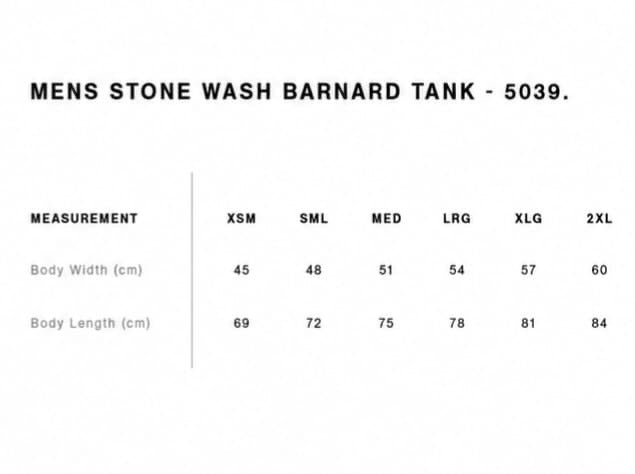 MENS STONE WASH BARNARD TANK - 5039.

| MEASUREMENT | XSM | SML | MED | LRG | XLG | 2XL |
|---|---|---|---|---|---|---|
| Body Width (cm) | 45 | 48 | 51 | 54 | 57 | 60 |
| Body Length (cm) | 69 | 72 | 75 | 78 | 81 | 84 |